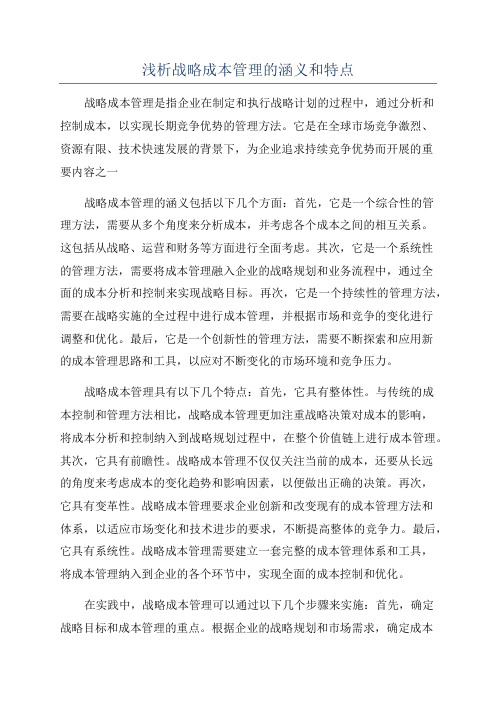 浅析战略成本管理的涵义和特点

战略成本管理是指企业在制定和执行战略计划的过程中，通过分析和控制成本，以实现长期竞争优势的管理方法。它是在全球市场竞争激烈、资源有限、技术快速发展的背景下，为企业追求持续竞争优势而开展的重要内容之一

战略成本管理的涵义包括以下几个方面：首先，它是一个综合性的管理方法，需要从多个角度来分析成本，并考虑各个成本之间的相互关系。这包括从战略、运营和财务等方面进行全面考虑。其次，它是一个系统性的管理方法，需要将成本管理融入企业的战略规划和业务流程中，通过全面的成本分析和控制来实现战略目标。再次，它是一个持续性的管理方法，需要在战略实施的全过程中进行成本管理，并根据市场和竞争的变化进行调整和优化。最后，它是一个创新性的管理方法，需要不断探索和应用新的成本管理思路和工具，以应对不断变化的市场环境和竞争压力。

战略成本管理具有以下几个特点：首先，它具有整体性。与传统的成本控制和管理方法相比，战略成本管理更加注重战略决策对成本的影响，将成本分析和控制纳入到战略规划过程中，在整个价值链上进行成本管理。其次，它具有前瞻性。战略成本管理不仅仅关注当前的成本，还要从长远的角度来考虑成本的变化趋势和影响因素，以便做出正确的决策。再次，它具有变革性。战略成本管理要求企业创新和改变现有的成本管理方法和体系，以适应市场变化和技术进步的要求，不断提高整体的竞争力。最后，它具有系统性。战略成本管理需要建立一套完整的成本管理体系和工具，将成本管理纳入到企业的各个环节中，实现全面的成本控制和优化。

在实践中，战略成本管理可以通过以下几个步骤来实施：首先，确定战略目标和成本管理的重点。根据企业的战略规划和市场需求，确定成本